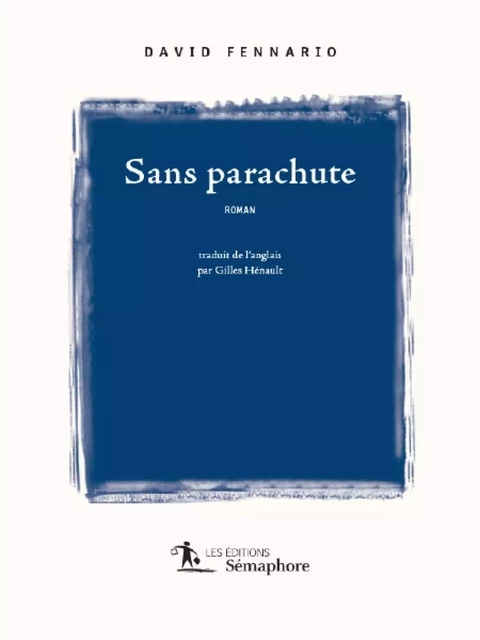 DAVID FENNARIO

Sans parachute

ROMAN

traduit de l'anglais
par Gilles Hénault

LES ÉDITIONS
Sémaphore